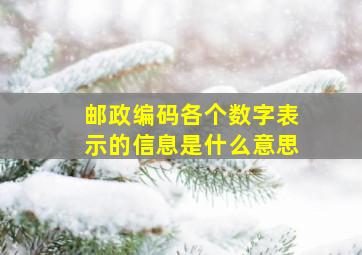 邮政编码各个数字表示的信息是什么意思